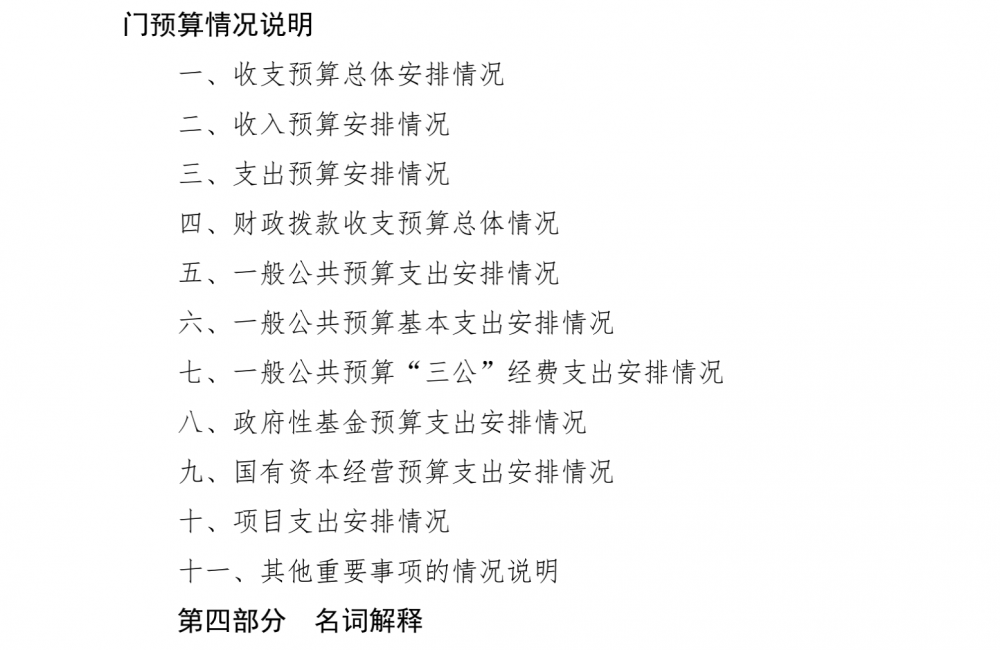 门预算情况说明

一、收支预算总体安排情况

二、收入预算安排情况

三、支出预算安排情况

四、财政拨款收支预算总体情况

五、一般公共预算支出安排情况

六、一般公共预算基本支出安排情况

七、一般公共预算“三公”经费支出安排情况

八、政府性基金预算支出安排情况

九、国有资本经营预算支出安排情况

十、项目支出安排情况

十一、其他重要事项的情况说明

第四部分　名词解释